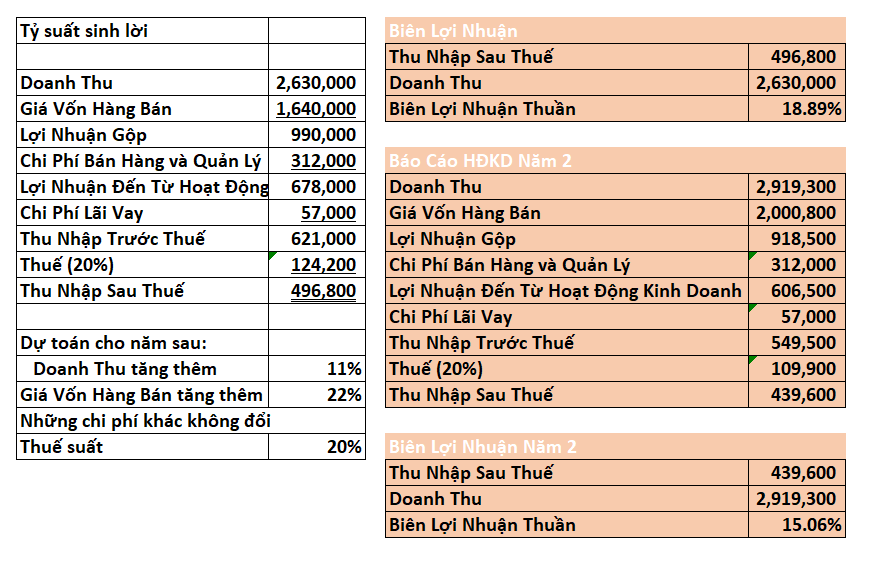 | Tỷ suất sinh lời | |
|---|---|
| | |
| Doanh Thu | 2,630,000 |
| Giá Vốn Hàng Bán | 1,640,000 |
| Lợi Nhuận Gộp | 990,000 |
| Chi Phí Bán Hàng và Quản Lý | 312,000 |
| Lợi Nhuận Đến Từ Hoạt Động | 678,000 |
| Chi Phí Lãi Vay | 57,000 |
| Thu Nhập Trước Thuế | 621,000 |
| Thuế (20%) | 124,200 |
| Thu Nhập Sau Thuế | 496,800 |
| | |
| Dự toán cho năm sau: | |
| Doanh Thu tăng thêm | 11% |
| Giá Vốn Hàng Bán tăng thêm | 22% |
| Những chi phí khác không đổi | |
| Thuế suất | 20% |

| Biên Lợi Nhuận | |
|---|---|
| Thu Nhập Sau Thuế | 496,800 |
| Doanh Thu | 2,630,000 |
| Biên Lợi Nhuận Thuần | 18.89% |

| Báo Cáo HĐKD Năm 2 | |
|---|---|
| Doanh Thu | 2,919,300 |
| Giá Vốn Hàng Bán | 2,000,800 |
| Lợi Nhuận Gộp | 918,500 |
| Chi Phí Bán Hàng và Quản Lý | 312,000 |
| Lợi Nhuận Đến Từ Hoạt Động Kinh Doanh | 606,500 |
| Chi Phí Lãi Vay | 57,000 |
| Thu Nhập Trước Thuế | 549,500 |
| Thuế (20%) | 109,900 |
| Thu Nhập Sau Thuế | 439,600 |

| Biên Lợi Nhuận Năm 2 | |
|---|---|
| Thu Nhập Sau Thuế | 439,600 |
| Doanh Thu | 2,919,300 |
| Biên Lợi Nhuận Thuần | 15.06% |